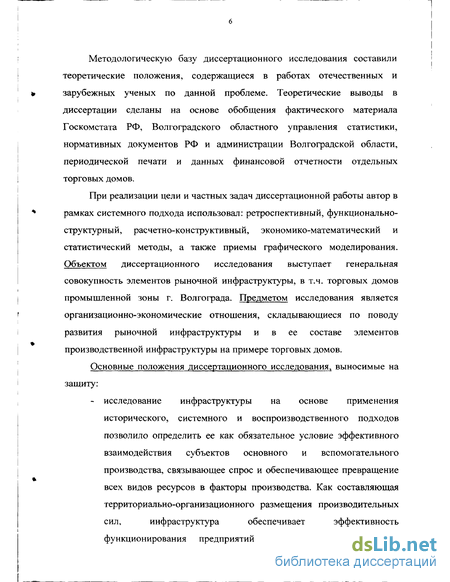 6

Методологическую базу диссертационного исследования составили теоретические положения, содержащиеся в работах отечественных и зарубежных ученых по данной проблеме. Теоретические выводы в диссертации сделаны на основе обобщения фактического материала Госкомстата РФ, Волгоградского областного управления статистики, нормативных документов РФ и администрации Волгоградской области, периодической печати и данных финансовой отчетности отдельных торговых домов.

При реализации цели и частных задач диссертационной работы автор в рамках системного подхода использовал: ретроспективный, функционально-структурный, расчетно-конструктивный, экономико-математический и статистический методы, а также приемы графического моделирования. Объектом диссертационного исследования выступает генеральная совокупность элементов рыночной инфраструктуры, в т.ч. торговых домов промышленной зоны г. Волгограда. Предметом исследования является организационно-экономические отношения, складывающиеся по поводу развития рыночной инфраструктуры и в ее составе элементов производственной инфраструктуры на примере торговых домов.

Основные положения диссертационного исследования, выносимые на защиту:

- исследование инфраструктуры на основе применения исторического, системного и воспроизводственного подходов позволило определить ее как обязательное условие эффективного взаимодействия субъектов основного и вспомогательного производства, связывающее спрос и обеспечивающее превращение всех видов ресурсов в факторы производства. Как составляющая территориально-организационного размещения производительных сил, инфраструктура обеспечивает эффективность функционирования предприятий

dsLib.net
библиотека диссертаций